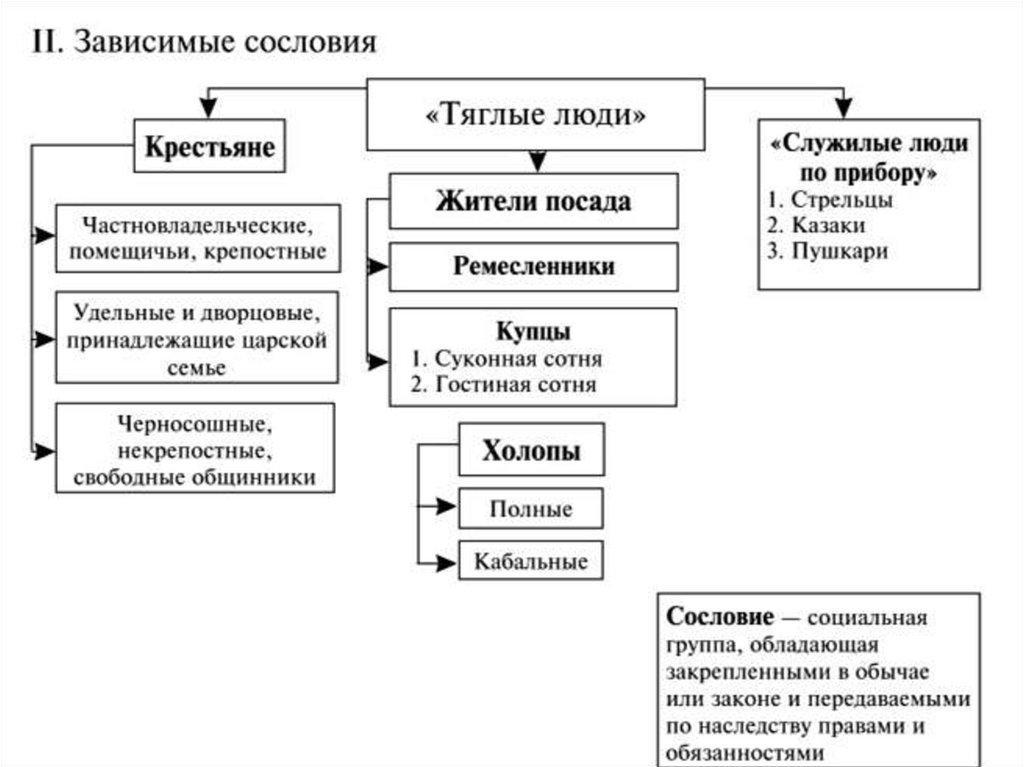 II. Зависимые сословия

«Тяглые люди»

Крестьяне

Частновладельческие, помещичьи, крепостные

Удельные и дворцовые, принадлежащие царской семье

Черносошные, некрепостные, свободные общинники

Жители посада

Ремесленники

Купцы
1. Суконная сотня
2. Гостиная сотня

Холопы

Полные

Кабальные

«Служилые люди по прибору»
1. Стрельцы
2. Казаки
3. Пушкари

Сословие — социальная группа, обладающая закрепленными в обычае или законе и передаваемыми по наследству правами и обязанностями